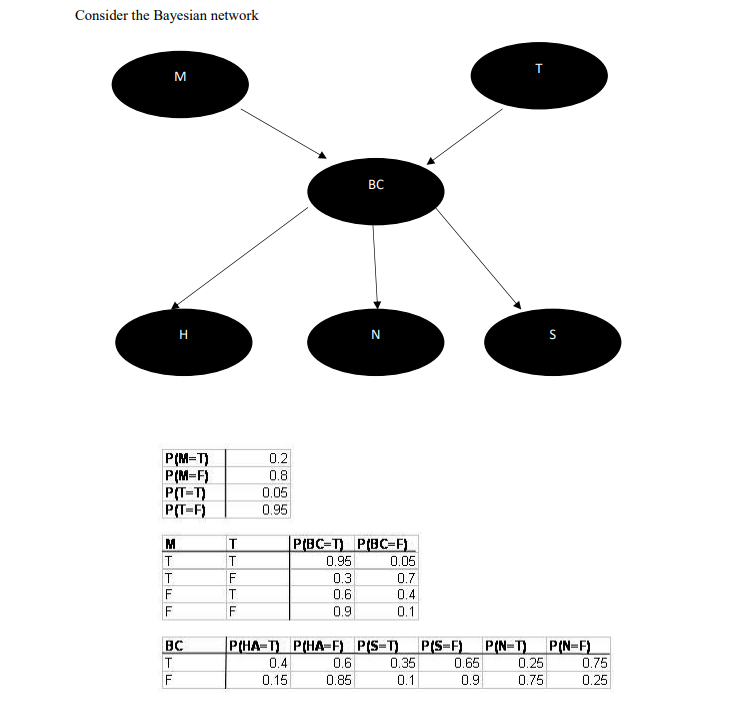 Consider the Bayesian network

M

T

BC

H

N

S

| P(M=T) | 0.2 |
|---|---|
| P(M=F) | 0.8 |
| P(T=T) | 0.05 |
| P(T=F) | 0.95 |

| M | T | P(BC=T) | P(BC=F) |
|---|---|---|---|
| T | T | 0.95 | 0.05 |
| T | F | 0.3 | 0.7 |
| F | T | 0.6 | 0.4 |
| F | F | 0.9 | 0.1 |

| BC | P(HA=T) | P(HA=F) | P(S=T) | P(S=F) | P(N=T) | P(N=F) |
|---|---|---|---|---|---|---|
| T | 0.4 | 0.6 | 0.35 | 0.65 | 0.25 | 0.75 |
| F | 0.15 | 0.85 | 0.1 | 0.9 | 0.75 | 0.25 |